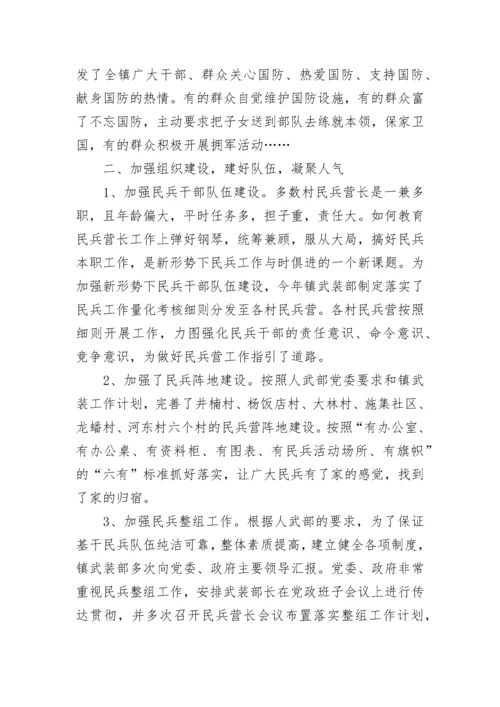 发了全镇广大干部、群众关心国防、热爱国防、支持国防、献身国防的热情。有的群众自觉维护国防设施，有的群众富了不忘国防，主动要求把子女送到部队去练就本领，保家卫国，有的群众积极开展拥军活动……

二、加强组织建设，建好队伍，凝聚人气

1、加强民兵干部队伍建设。多数村民兵营长是一兼多职，且年龄偏大，平时任务多，担子重，责任大。如何教育民兵营长工作上弹好钢琴，统筹兼顾，服从大局，搞好民兵本职工作，是新形势下民兵工作与时俱进的一个新课题。为加强新形势下民兵干部队伍建设，今年镇武装部制定落实了民兵工作量化考核细则分发至各村民兵营。各村民兵营按照细则开展工作，力图强化民兵干部的责任意识、命令意识、竞争意识，为做好民兵营工作指引了道路。

2、加强了民兵阵地建设。按照人武部党委要求和镇武装工作计划，完善了井楠村、杨饭店村、大林村、施集社区、龙蟠村、河东村六个村的民兵营阵地建设。按照“有办公室、有办公桌、有资料柜、有图表、有民兵活动场所、有旗帜”的“六有”标准抓好落实，让广大民兵有了家的感觉，找到了家的归宿。

3、加强民兵整组工作。根据人武部的要求，为了保证基干民兵队伍纯洁可靠，整体素质提高，建立健全各项制度，镇武装部多次向党委、政府主要领导汇报。党委、政府非常重视民兵整组工作，安排武装部长在党政班子会议上进行传达贯彻，并多次召开民兵营长会议布置落实整组工作计划，